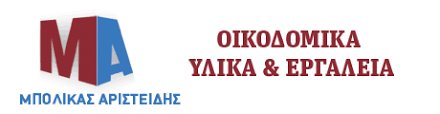 MA
ΜΠΟΛΙΚΑΣ ΑΡΙΣΤΕΙΔΗΣ

ΟΙΚΟΔΟΜΙΚΑ
ΥΛΙΚΑ & ΕΡΓΑΛΕΙΑ